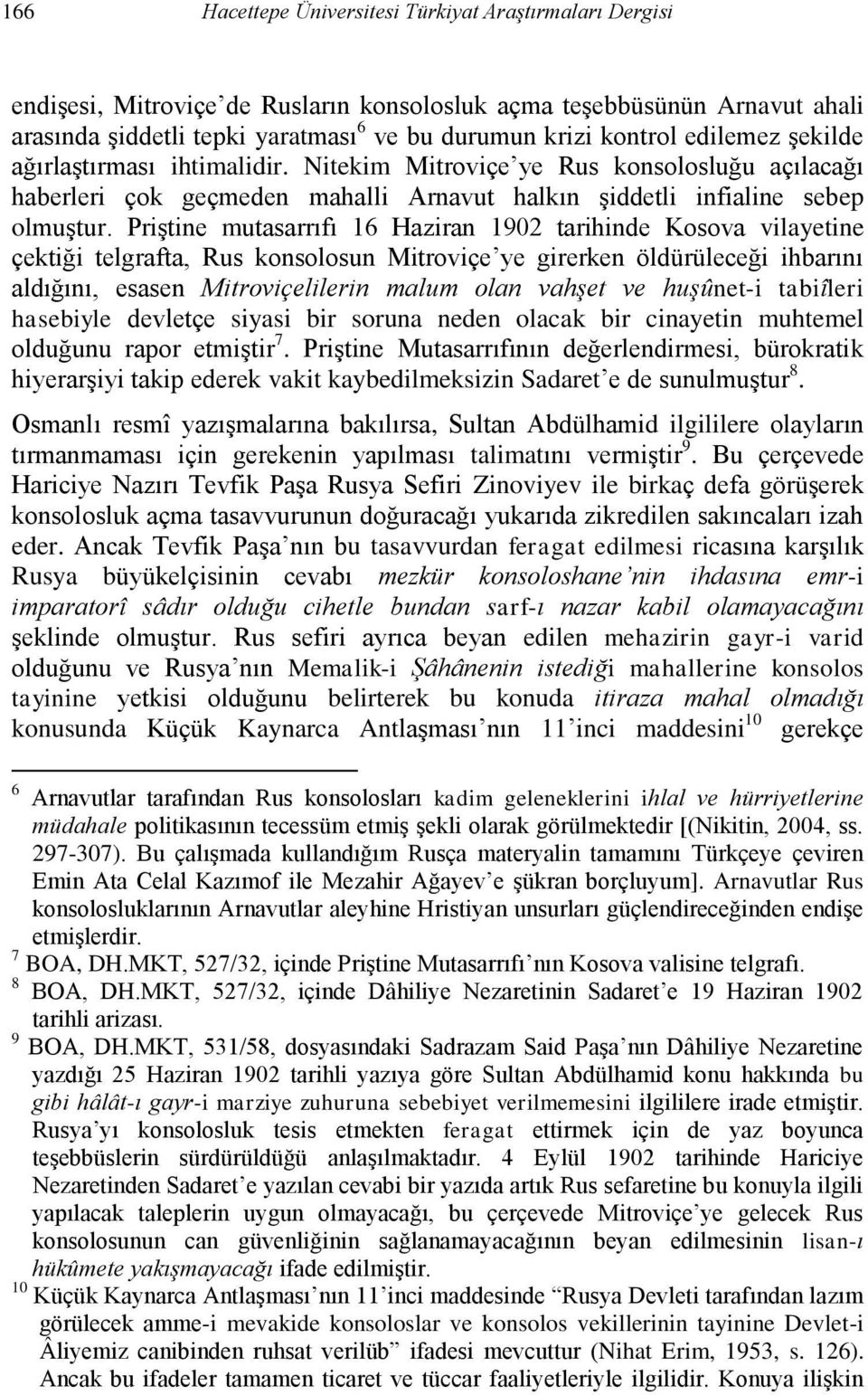 166 Hacettepe Üniversitesi Türkiyat Araştırmaları Dergisi

endişesi, Mitroviçe'de Rusların konsolosluk açma teşebbüsünün Arnavut ahali arasında şiddetli tepki yaratması$^6$ ve bu durumun krizi kontrol edilemez şekilde ağırlaştırması ihtimalidir. Nitekim Mitroviçe'ye Rus konsolosluğu açılacağı haberleri çok geçmeden mahalli Arnavut halkın şiddetli infialine sebep olmuştur. Priştine mutasarrıfı 16 Haziran 1902 tarihinde Kosova vilayetine çektiği telgrafta, Rus konsolosun Mitroviçe'ye girerken öldürüleceği ihbarını aldığını, esasen Mitroviçelilerin malum olan vahşet ve huşûnet-i tabiîleri hasebiyle devletçe siyasi bir soruna neden olacak bir cinayetin muhtemel olduğunu rapor etmiştir$^7$. Priştine Mutasarrıfının değerlendirmesi, bürokratik hiyerarşiyi takip ederek vakit kaybedilmeksizin Sadaret'e de sunulmuştur$^8$.

Osmanlı resmî yazışmalarına bakılırsa, Sultan Abdülhamid ilgililere olayların tırmanmaması için gerekenin yapılması talimatını vermiştir$^9$. Bu çerçevede Hariciye Nazırı Tevfik Paşa Rusya Sefiri Zinoviyev ile birkaç defa görüşerek konsolosluk açma tasavvurunun doğuracağı yukarıda zikredilen sakıncaları izah eder. Ancak Tevfik Paşa'nın bu tasavvurdan feragat edilmesi ricasına karşılık Rusya büyükelçisinin cevabı mezkür konsoloshane'nin ihdasına emr-i imparatorî sâdır olduğu cihetle bundan sarf-ı nazar kabil olamayacağını şeklinde olmuştur. Rus sefiri ayrıca beyan edilen mehazirin gayr-i varid olduğunu ve Rusya'nın Memalik-i Şâhânenin istediği mahallerine konsolos tayinine yetkisi olduğunu belirterek bu konuda itiraza mahal olmadığı konusunda Küçük Kaynarca Antlaşması'nın 11'inci maddesini$^{10}$ gerekçe

$^6$ Arnavutlar tarafından Rus konsolosları kadim geleneklerini ihlal ve hürriyetlerine müdahale politikasının tecessüm etmiş şekli olarak görülmektedir [(Nikitin, 2004, ss. 297-307). Bu çalışmada kullandığım Rusça materyalin tamamını Türkçeye çeviren Emin Ata Celal Kazımof ile Mezahir Ağayev'e şükran borçluyum]. Arnavutlar Rus konsolosluklarının Arnavutlar aleyhine Hristiyan unsurları güçlendireceğinden endişe etmişlerdir.
$^7$ BOA, DH.MKT, 527/32, içinde Priştine Mutasarrıfı'nın Kosova valisine telgrafı.
$^8$ BOA, DH.MKT, 527/32, içinde Dâhiliye Nezaretinin Sadaret'e 19 Haziran 1902 tarihli arizası.
$^9$ BOA, DH.MKT, 531/58, dosyasındaki Sadrazam Said Paşa'nın Dâhiliye Nezaretine yazdığı 25 Haziran 1902 tarihli yazıya göre Sultan Abdülhamid konu hakkında bu gibi hâlât-ı gayr-i marziye zuhuruna sebebiyet verilmemesini ilgililere irade etmiştir. Rusya'yı konsolosluk tesis etmekten feragat ettirmek için de yaz boyunca teşebbüslerin sürdürüldüğü anlaşılmaktadır. 4 Eylül 1902 tarihinde Hariciye Nezaretinden Sadaret'e yazılan cevabi bir yazıda artık Rus sefaretine bu konuyla ilgili yapılacak taleplerin uygun olmayacağı, bu çerçevede Mitroviçe'ye gelecek Rus konsolosunun can güvenliğinin sağlanamayacağının beyan edilmesinin lisan-ı hükûmete yakışmayacağı ifade edilmiştir.
$^{10}$ Küçük Kaynarca Antlaşması'nın 11'inci maddesinde "Rusya Devleti tarafından lazım görülecek amme-i mevakide konsoloslar ve konsolos vekillerinin tayinine Devlet-i Âliyemiz canibinden ruhsat verilüb" ifadesi mevcuttur (Nihat Erim, 1953, s. 126). Ancak bu ifadeler tamamen ticaret ve tüccar faaliyetleriyle ilgilidir. Konuya ilişkin